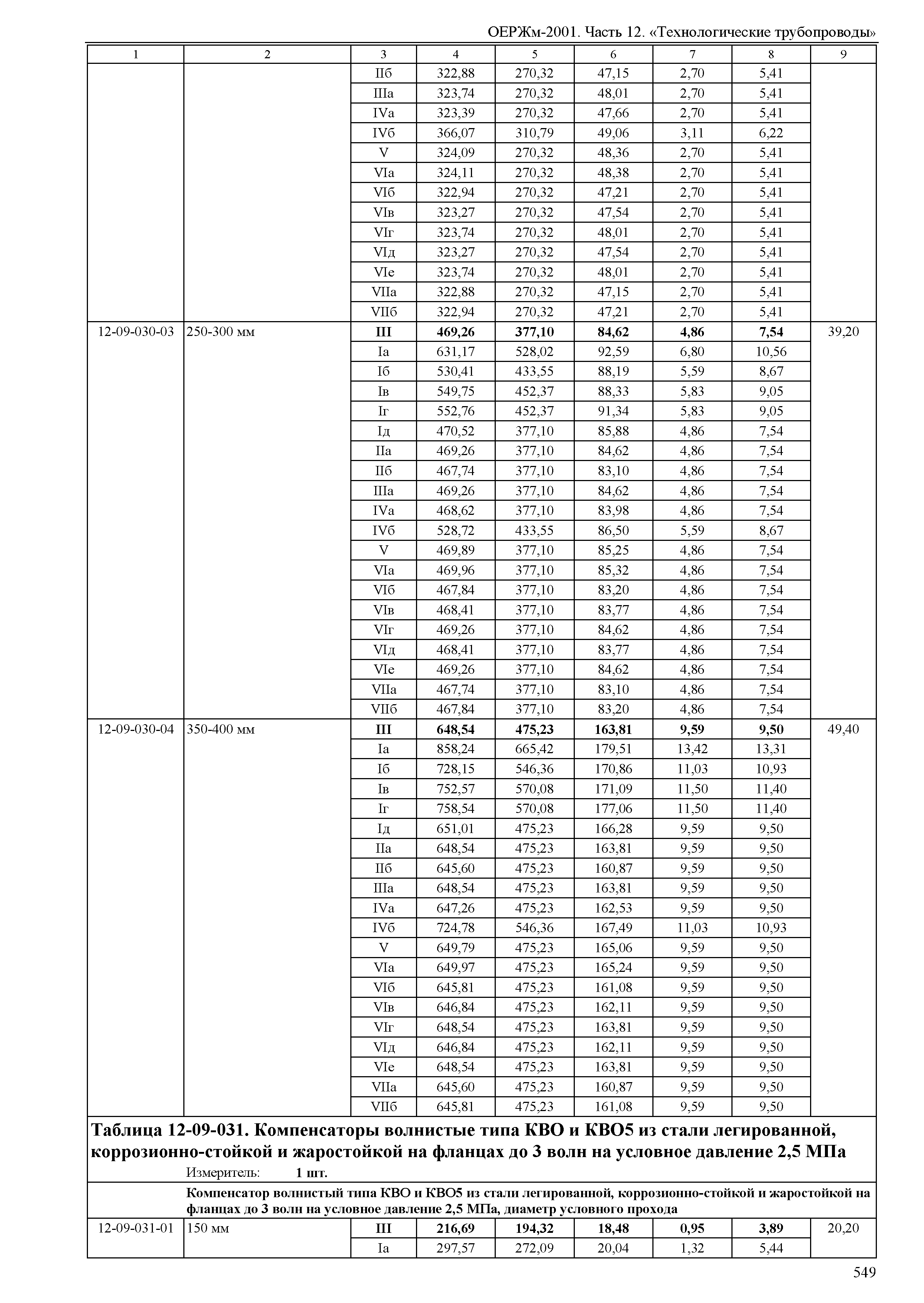 ОЕРЖм-2001. Часть 12. «Технологические трубопроводы»

| 1 | 2 | 3 | 4 | 5 | 6 | 7 | 8 | 9 |
|---|---|---|---|---|---|---|---|---|
| | | IIб | 322,88 | 270,32 | 47,15 | 2,70 | 5,41 | |
| | | IIIа | 323,74 | 270,32 | 48,01 | 2,70 | 5,41 | |
| | | IVа | 323,39 | 270,32 | 47,66 | 2,70 | 5,41 | |
| | | IVб | 366,07 | 310,79 | 49,06 | 3,11 | 6,22 | |
| | | V | 324,09 | 270,32 | 48,36 | 2,70 | 5,41 | |
| | | VIа | 324,11 | 270,32 | 48,38 | 2,70 | 5,41 | |
| | | VIб | 322,94 | 270,32 | 47,21 | 2,70 | 5,41 | |
| | | VIв | 323,27 | 270,32 | 47,54 | 2,70 | 5,41 | |
| | | VIг | 323,74 | 270,32 | 48,01 | 2,70 | 5,41 | |
| | | VIд | 323,27 | 270,32 | 47,54 | 2,70 | 5,41 | |
| | | VIе | 323,74 | 270,32 | 48,01 | 2,70 | 5,41 | |
| | | VIIа | 322,88 | 270,32 | 47,15 | 2,70 | 5,41 | |
| | | VIIб | 322,94 | 270,32 | 47,21 | 2,70 | 5,41 | |
| 12-09-030-03 | 250-300 мм | **III** | **469,26** | **377,10** | **84,62** | **4,86** | **7,54** | 39,20 |
| | | Iа | 631,17 | 528,02 | 92,59 | 6,80 | 10,56 | |
| | | Iб | 530,41 | 433,55 | 88,19 | 5,59 | 8,67 | |
| | | Iв | 549,75 | 452,37 | 88,33 | 5,83 | 9,05 | |
| | | Iг | 552,76 | 452,37 | 91,34 | 5,83 | 9,05 | |
| | | Iд | 470,52 | 377,10 | 85,88 | 4,86 | 7,54 | |
| | | IIа | 469,26 | 377,10 | 84,62 | 4,86 | 7,54 | |
| | | IIб | 467,74 | 377,10 | 83,10 | 4,86 | 7,54 | |
| | | IIIа | 469,26 | 377,10 | 84,62 | 4,86 | 7,54 | |
| | | IVа | 468,62 | 377,10 | 83,98 | 4,86 | 7,54 | |
| | | IVб | 528,72 | 433,55 | 86,50 | 5,59 | 8,67 | |
| | | V | 469,89 | 377,10 | 85,25 | 4,86 | 7,54 | |
| | | VIа | 469,96 | 377,10 | 85,32 | 4,86 | 7,54 | |
| | | VIб | 467,84 | 377,10 | 83,20 | 4,86 | 7,54 | |
| | | VIв | 468,41 | 377,10 | 83,77 | 4,86 | 7,54 | |
| | | VIг | 469,26 | 377,10 | 84,62 | 4,86 | 7,54 | |
| | | VIд | 468,41 | 377,10 | 83,77 | 4,86 | 7,54 | |
| | | VIе | 469,26 | 377,10 | 84,62 | 4,86 | 7,54 | |
| | | VIIа | 467,74 | 377,10 | 83,10 | 4,86 | 7,54 | |
| | | VIIб | 467,84 | 377,10 | 83,20 | 4,86 | 7,54 | |
| 12-09-030-04 | 350-400 мм | **III** | **648,54** | **475,23** | **163,81** | **9,59** | **9,50** | 49,40 |
| | | Iа | 858,24 | 665,42 | 179,51 | 13,42 | 13,31 | |
| | | Iб | 728,15 | 546,36 | 170,86 | 11,03 | 10,93 | |
| | | Iв | 752,57 | 570,08 | 171,09 | 11,50 | 11,40 | |
| | | Iг | 758,54 | 570,08 | 177,06 | 11,50 | 11,40 | |
| | | Iд | 651,01 | 475,23 | 166,28 | 9,59 | 9,50 | |
| | | IIа | 648,54 | 475,23 | 163,81 | 9,59 | 9,50 | |
| | | IIб | 645,60 | 475,23 | 160,87 | 9,59 | 9,50 | |
| | | IIIа | 648,54 | 475,23 | 163,81 | 9,59 | 9,50 | |
| | | IVа | 647,26 | 475,23 | 162,53 | 9,59 | 9,50 | |
| | | IVб | 724,78 | 546,36 | 167,49 | 11,03 | 10,93 | |
| | | V | 649,79 | 475,23 | 165,06 | 9,59 | 9,50 | |
| | | VIа | 649,97 | 475,23 | 165,24 | 9,59 | 9,50 | |
| | | VIб | 645,81 | 475,23 | 161,08 | 9,59 | 9,50 | |
| | | VIв | 646,84 | 475,23 | 162,11 | 9,59 | 9,50 | |
| | | VIг | 648,54 | 475,23 | 163,81 | 9,59 | 9,50 | |
| | | VIд | 646,84 | 475,23 | 162,11 | 9,59 | 9,50 | |
| | | VIе | 648,54 | 475,23 | 163,81 | 9,59 | 9,50 | |
| | | VIIа | 645,60 | 475,23 | 160,87 | 9,59 | 9,50 | |
| | | VIIб | 645,81 | 475,23 | 161,08 | 9,59 | 9,50 | |

**Таблица 12-09-031. Компенсаторы волнистые типа КВО и КВО5 из стали легированной, коррозионно-стойкой и жаростойкой на фланцах до 3 волн на условное давление 2,5 МПа**

Измеритель: **1 шт.**

**Компенсатор волнистый типа КВО и КВО5 из стали легированной, коррозионно-стойкой и жаростойкой на фланцах до 3 волн на условное давление 2,5 МПа, диаметр условного прохода**

| | | | | | | | | |
|---|---|---|---|---|---|---|---|---|
| 12-09-031-01 | 150 мм | **III** | **216,69** | **194,32** | **18,48** | **0,95** | **3,89** | 20,20 |
| | | Iа | 297,57 | 272,09 | 20,04 | 1,32 | 5,44 | |

549